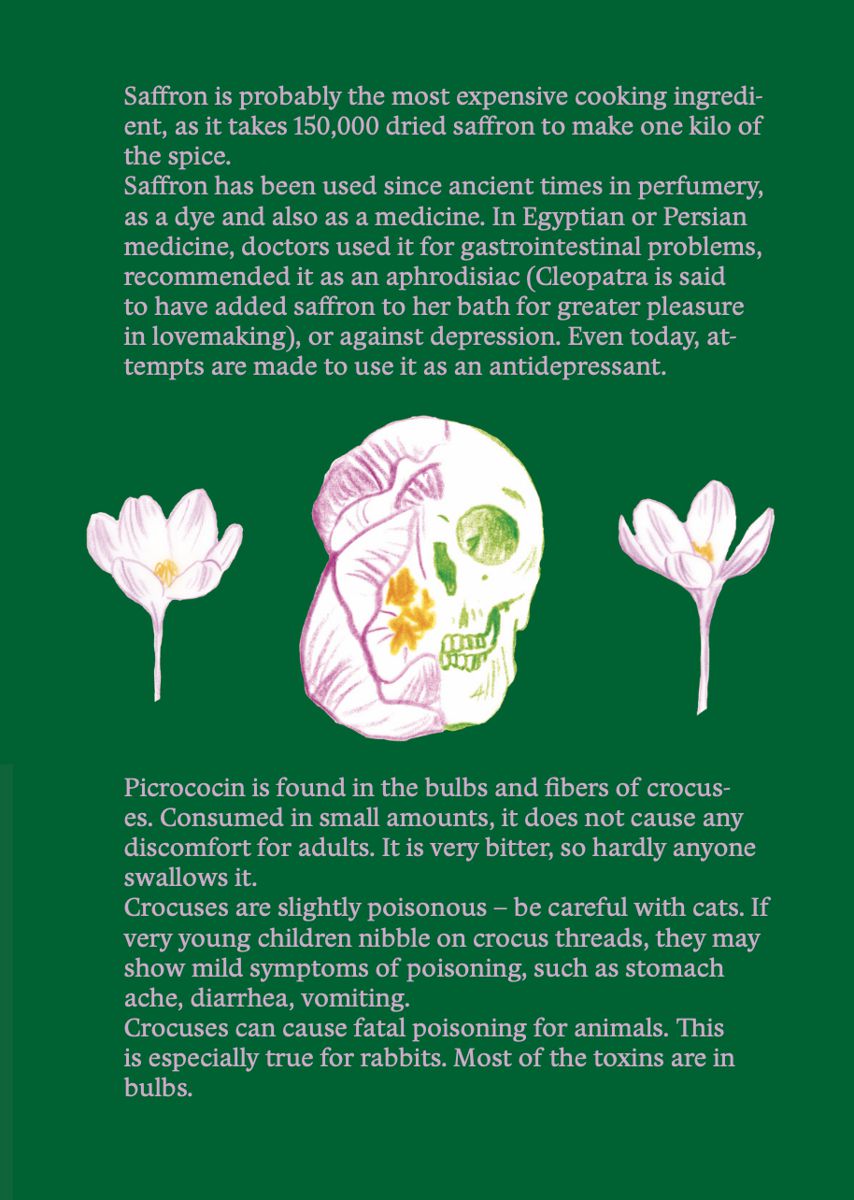 Saffron is probably the most expensive cooking ingredient, as it takes 150,000 dried saffron to make one kilo of the spice.
Saffron has been used since ancient times in perfumery, as a dye and also as a medicine. In Egyptian or Persian medicine, doctors used it for gastrointestinal problems, recommended it as an aphrodisiac (Cleopatra is said to have added saffron to her bath for greater pleasure in lovemaking), or against depression. Even today, attempts are made to use it as an antidepressant.

Picrococin is found in the bulbs and fibers of crocuses. Consumed in small amounts, it does not cause any discomfort for adults. It is very bitter, so hardly anyone swallows it.
Crocuses are slightly poisonous – be careful with cats. If very young children nibble on crocus threads, they may show mild symptoms of poisoning, such as stomach ache, diarrhea, vomiting.
Crocuses can cause fatal poisoning for animals. This is especially true for rabbits. Most of the toxins are in bulbs.